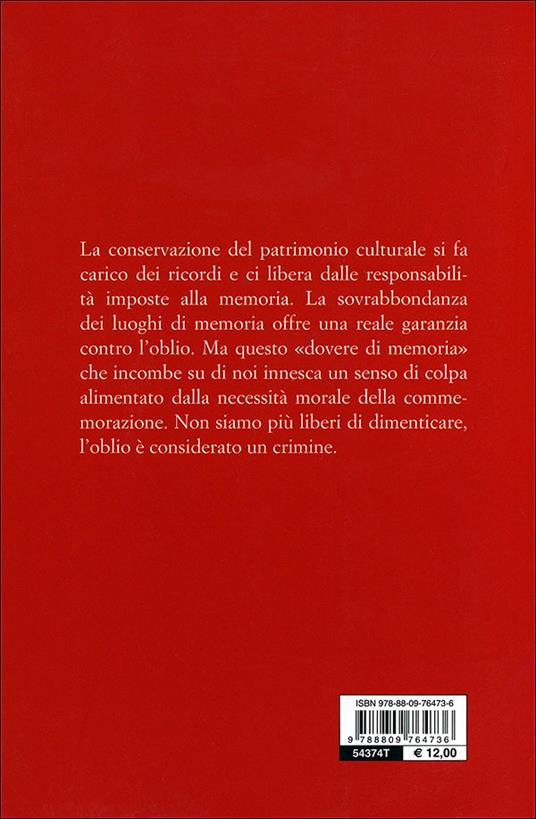 La conservazione del patrimonio culturale si fa carico dei ricordi e ci libera dalle responsabilità imposte alla memoria. La sovrabbondanza dei luoghi di memoria offre una reale garanzia contro l'oblio. Ma questo «dovere di memoria» che incombe su di noi innesca un senso di colpa alimentato dalla necessità morale della commemorazione. Non siamo più liberi di dimenticare, l'oblio è considerato un crimine.

ISBN 978-88-09-76473-6

9 788809 764736

54374T

€ 12,00